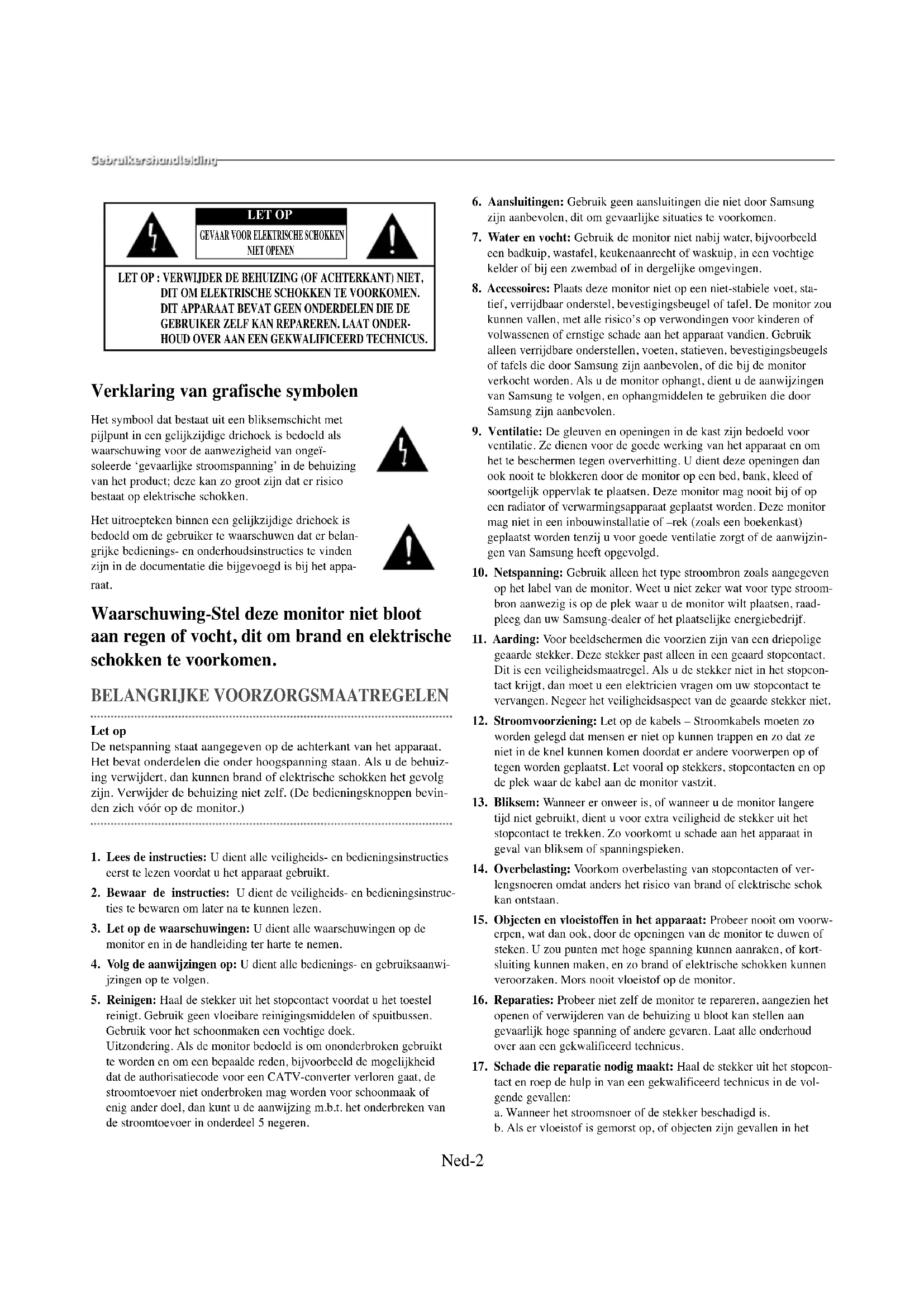 Gebruikershandleiding

LET OP

GEVAAR VOOR ELEKTRISCHE SCHOKKEN NIET OPENEN

LET OP : VERWIJDER DE BEHUIZING (OF ACHTERKANT) NIET, DIT OM ELEKTRISCHE SCHOKKEN TE VOORKOMEN. DIT APPARAAT BEVAT GEEN ONDERDELEN DIE DE GEBRUIKER ZELF KAN REPAREREN. LAAT ONDERHOUD OVER AAN EEN GEKWALIFICEERD TECHNICUS.

Verklaring van grafische symbolen

Het symbool dat bestaat uit een bliksemschicht met pijlpunt in een gelijkzijdige driehoek is bedoeld als waarschuwing voor de aanwezigheid van ongeïsoleerde 'gevaarlijke stroomspanning' in de behuizing van het product; deze kan zo groot zijn dat er risico bestaat op elektrische schokken.

Het uitroepteken binnen een gelijkzijdige driehoek is bedoeld om de gebruiker te waarschuwen dat er belangrijke bedienings- en onderhoudsinstructies te vinden zijn in de documentatie die bijgevoegd is bij het apparaat.

Waarschuwing-Stel deze monitor niet bloot aan regen of vocht, dit om brand en elektrische schokken te voorkomen.

BELANGRIJKE VOORZORGSMAATREGELEN

Let op
De netspanning staat aangegeven op de achterkant van het apparaat. Het bevat onderdelen die onder hoogspanning staan. Als u de behuizing verwijdert, dan kunnen brand of elektrische schokken het gevolg zijn. Verwijder de behuizing niet zelf. (De bedieningsknoppen bevinden zich vóór op de monitor.)

1. Lees de instructies: U dient alle veiligheids- en bedieningsinstructies eerst te lezen voordat u het apparaat gebruikt.

2. Bewaar de instructies: U dient de veiligheids- en bedieningsinstructies te bewaren om later na te kunnen lezen.

3. Let op de waarschuwingen: U dient alle waarschuwingen op de monitor en in de handleiding ter harte te nemen.

4. Volg de aanwijzingen op: U dient alle bedienings- en gebruiksaanwijzingen op te volgen.

5. Reinigen: Haal de stekker uit het stopcontact voordat u het toestel reinigt. Gebruik geen vloeibare reinigingsmiddelen of spuitbussen. Gebruik voor het schoonmaken een vochtige doek.
Uitzondering. Als de monitor bedoeld is om ononderbroken gebruikt te worden en om een bepaalde reden, bijvoorbeeld de mogelijkheid dat de authorisatiecode voor een CATV-converter verloren gaat, de stroomtoevoer niet onderbroken mag worden voor schoonmaak of enig ander doel, dan kunt u de aanwijzing m.b.t. het onderbreken van de stroomtoevoer in onderdeel 5 negeren.

6. Aansluitingen: Gebruik geen aansluitingen die niet door Samsung zijn aanbevolen, dit om gevaarlijke situaties te voorkomen.

7. Water en vocht: Gebruik de monitor niet nabij water, bijvoorbeeld een badkuip, wastafel, keukenaanrecht of waskuip, in een vochtige kelder of bij een zwembad of in dergelijke omgevingen.

8. Accessoires: Plaats deze monitor niet op een niet-stabiele voet, statief, verrijdbaar onderstel, bevestigingsbeugel of tafel. De monitor zou kunnen vallen, met alle risico's op verwondingen voor kinderen of volwassenen of ernstige schade aan het apparaat vandien. Gebruik alleen verrijdbare onderstellen, voeten, statieven, bevestigingsbeugels of tafels die door Samsung zijn aanbevolen, of die bij de monitor verkocht worden. Als u de monitor ophangt, dient u de aanwijzingen van Samsung te volgen, en ophangmiddelen te gebruiken die door Samsung zijn aanbevolen.

9. Ventilatie: De gleuven en openingen in de kast zijn bedoeld voor ventilatie. Ze dienen voor de goede werking van het apparaat en om het te beschermen tegen oververhitting. U dient deze openingen dan ook nooit te blokkeren door de monitor op een bed, bank, kleed of soortgelijk oppervlak te plaatsen. Deze monitor mag nooit bij of op een radiator of verwarmingsapparaat geplaatst worden. Deze monitor mag niet in een inbouwinstallatie of –rek (zoals een boekenkast) geplaatst worden tenzij u voor goede ventilatie zorgt of de aanwijzingen van Samsung heeft opgevolgd.

10. Netspanning: Gebruik alleen het type stroombron zoals aangegeven op het label van de monitor. Weet u niet zeker wat voor type stroombron aanwezig is op de plek waar u de monitor wilt plaatsen, raadpleeg dan uw Samsung-dealer of het plaatselijke energiebedrijf.

11. Aarding: Voor beeldschermen die voorzien zijn van een driepolige geaarde stekker. Deze stekker past alleen in een geaard stopcontact. Dit is een veiligheidsmaatregel. Als u de stekker niet in het stopcontact krijgt, dan moet u een elektricien vragen om uw stopcontact te vervangen. Negeer het veiligheidsaspect van de geaarde stekker niet.

12. Stroomvoorziening: Let op de kabels – Stroomkabels moeten zo worden gelegd dat mensen er niet op kunnen trappen en zo dat ze niet in de knel kunnen komen doordat er andere voorwerpen op of tegen worden geplaatst. Let vooral op stekkers, stopcontacten en op de plek waar de kabel aan de monitor vastzit.

13. Bliksem: Wanneer er onweer is, of wanneer u de monitor langere tijd niet gebruikt, dient u voor extra veiligheid de stekker uit het stopcontact te trekken. Zo voorkomt u schade aan het apparaat in geval van bliksem of spanningspieken.

14. Overbelasting: Voorkom overbelasting van stopcontacten of verlengsnoeren omdat anders het risico van brand of elektrische schok kan ontstaan.

15. Objecten en vloeistoffen in het apparaat: Probeer nooit om voorwerpen, wat dan ook, door de openingen van de monitor te duwen of steken. U zou punten met hoge spanning kunnen aanraken, of kortsluiting kunnen maken, en zo brand of elektrische schokken kunnen veroorzaken. Mors nooit vloeistof op de monitor.

16. Reparaties: Probeer niet zelf de monitor te repareren, aangezien het openen of verwijderen van de behuizing u bloot kan stellen aan gevaarlijk hoge spanning of andere gevaren. Laat alle onderhoud over aan een gekwalificeerd technicus.

17. Schade die reparatie nodig maakt: Haal de stekker uit het stopcontact en roep de hulp in van een gekwalificeerd technicus in de volgende gevallen:
a. Wanneer het stroomsnoer of de stekker beschadigd is.
b. Als er vloeistof is gemorst op, of objecten zijn gevallen in het

Ned-2